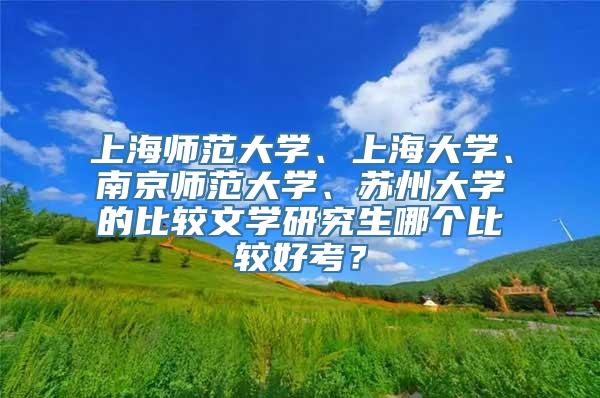 上海师范大学、上海大学、南京师范大学、苏州大学的比较文学研究生哪个比较好考？